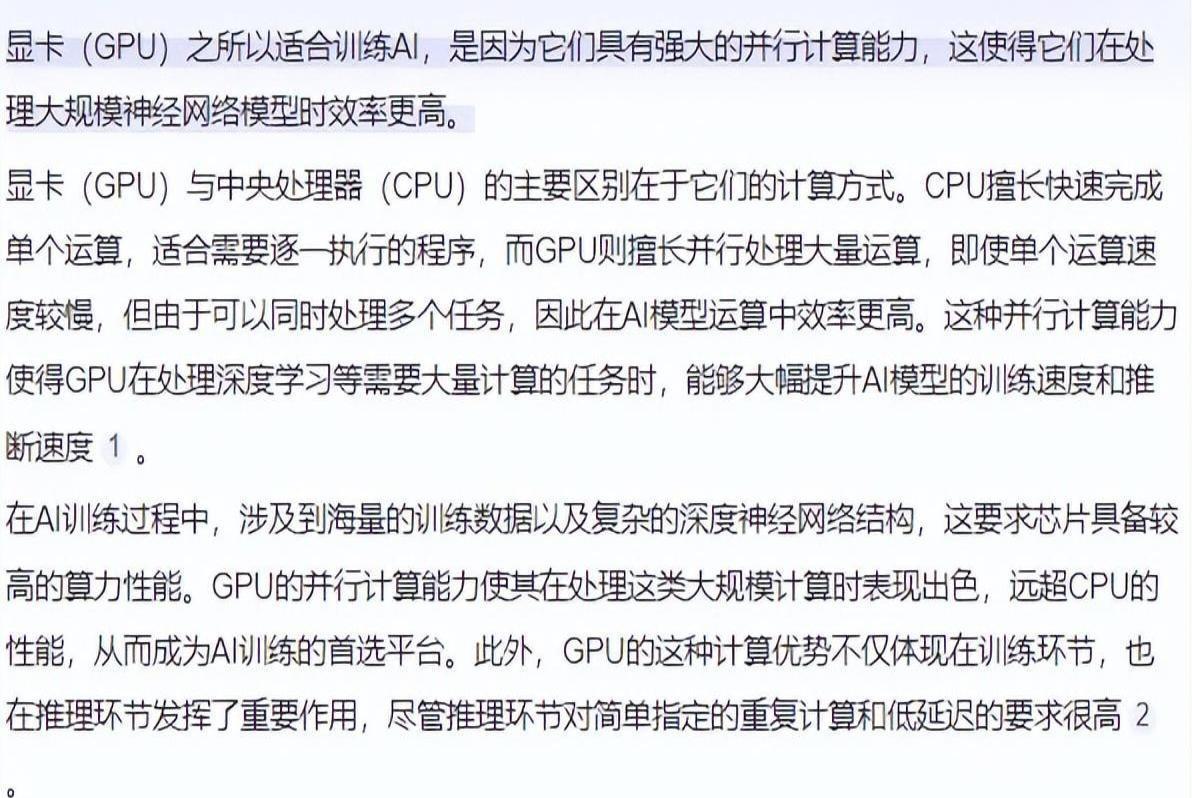 显卡（GPU）之所以适合训练AI，是因为它们具有强大的并行计算能力，这使得它们在处理大规模神经网络模型时效率更高。

显卡（GPU）与中央处理器（CPU）的主要区别在于它们的计算方式。CPU擅长快速完成单个运算，适合需要逐一执行的程序，而GPU则擅长并行处理大量运算，即使单个运算速度较慢，但由于可以同时处理多个任务，因此在AI模型运算中效率更高。这种并行计算能力使得GPU在处理深度学习等需要大量计算的任务时，能够大幅提升AI模型的训练速度和推断速度 1 。

在AI训练过程中，涉及到海量的训练数据以及复杂的深度神经网络结构，这要求芯片具备较高的算力性能。GPU的并行计算能力使其在处理这类大规模计算时表现出色，远超CPU的性能，从而成为AI训练的首选平台。此外，GPU的这种计算优势不仅体现在训练环节，也在推理环节发挥了重要作用，尽管推理环节对简单指定的重复计算和低延迟的要求很高 2

。